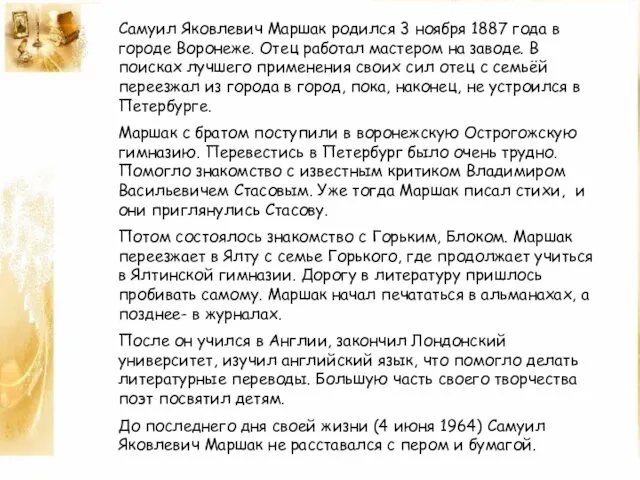 Самуил Яковлевич Маршак родился 3 ноября 1887 года в городе Воронеже. Отец работал мастером на заводе. В поисках лучшего применения своих сил отец с семьёй переезжал из города в город, пока, наконец, не устроился в Петербурге.

Маршак с братом поступили в воронежскую Острогожскую гимназию. Перевестись в Петербург было очень трудно. Помогло знакомство с известным критиком Владимиром Васильевичем Стасовым. Уже тогда Маршак писал стихи, и они приглянулись Стасову.

Потом состоялось знакомство с Горьким, Блоком. Маршак переезжает в Ялту с семье Горького, где продолжает учиться в Ялтинской гимназии. Дорогу в литературу пришлось пробивать самому. Маршак начал печататься в альманахах, а позднее- в журналах.

После он учился в Англии, закончил Лондонский университет, изучил английский язык, что помогло делать литературные переводы. Большую часть своего творчества поэт посвятил детям.

До последнего дня своей жизни (4 июня 1964) Самуил Яковлевич Маршак не расставался с пером и бумагой.